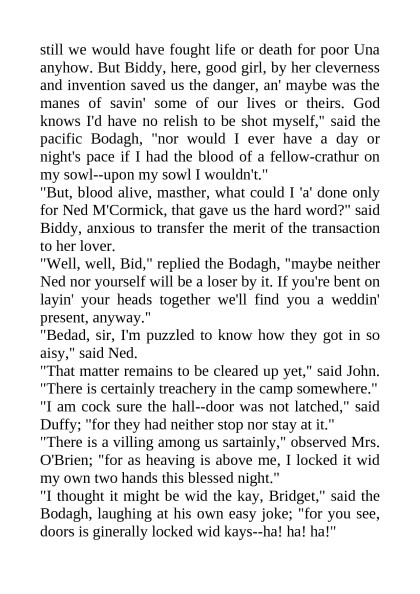 still we would have fought life or death for poor Una anyhow. But Biddy, here, good girl, by her cleverness and invention saved us the danger, an' maybe was the manes of savin' some of our lives or theirs. God knows I'd have no relish to be shot myself," said the pacific Bodagh, "nor would I ever have a day or night's pace if I had the blood of a fellow-crathur on my sowl--upon my sowl I wouldn't."
"But, blood alive, masther, what could I 'a' done only for Ned M'Cormick, that gave us the hard word?" said Biddy, anxious to transfer the merit of the transaction to her lover.
"Well, well, Bid," replied the Bodagh, "maybe neither Ned nor yourself will be a loser by it. If you're bent on layin' your heads together we'll find you a weddin' present, anyway."
"Bedad, sir, I'm puzzled to know how they got in so aisy," said Ned.
"That matter remains to be cleared up yet," said John. "There is certainly treachery in the camp somewhere."
"I am cock sure the hall--door was not latched," said Duffy; "for they had neither stop nor stay at it."
"There is a villing among us sartainly," observed Mrs. O'Brien; "for as heaving is above me, I locked it wid my own two hands this blessed night."
"I thought it might be wid the kay, Bridget," said the Bodagh, laughing at his own easy joke; "for you see, doors is ginerally locked wid kays--ha! ha! ha!"